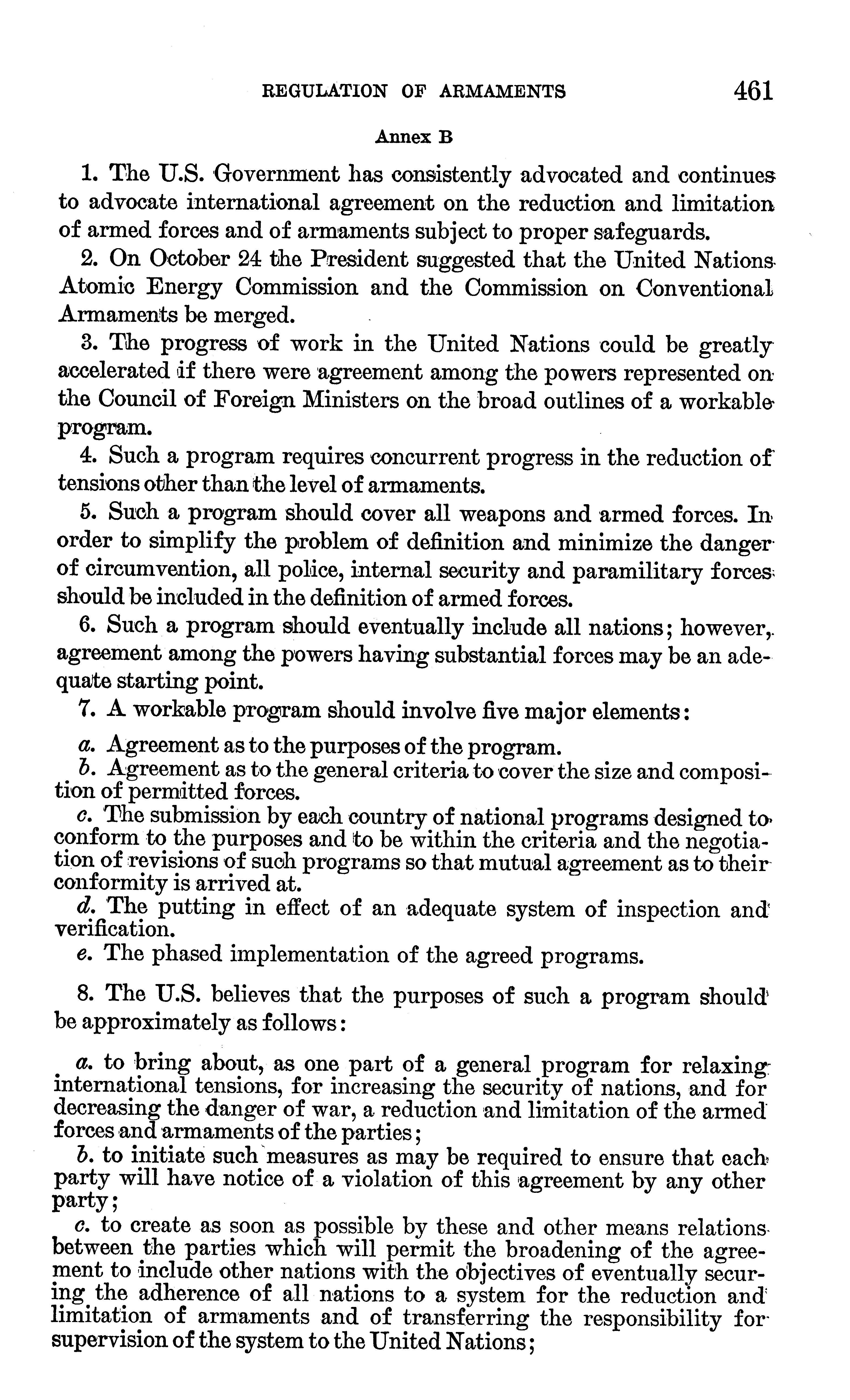 REGULATION OF ARMAMENTS 461

Annex B

1. The U.S. Government has consistently advocated and continues to advocate international agreement on the reduction and limitation of armed forces and of armaments subject to proper safeguards.

2. On October 24 the President suggested that the United Nations Atomic Energy Commission and the Commission on Conventional Armaments be merged.

3. The progress of work in the United Nations could be greatly accelerated if there were agreement among the powers represented on the Council of Foreign Ministers on the broad outlines of a workable program.

4. Such a program requires concurrent progress in the reduction of tensions other than the level of armaments.

5. Such a program should cover all weapons and armed forces. In order to simplify the problem of definition and minimize the danger of circumvention, all police, internal security and paramilitary forces should be included in the definition of armed forces.

6. Such a program should eventually include all nations; however, agreement among the powers having substantial forces may be an adequate starting point.

7. A workable program should involve five major elements:

a. Agreement as to the purposes of the program.
b. Agreement as to the general criteria to cover the size and composition of permitted forces.
c. The submission by each country of national programs designed to conform to the purposes and to be within the criteria and the negotiation of revisions of such programs so that mutual agreement as to their conformity is arrived at.
d. The putting in effect of an adequate system of inspection and verification.
e. The phased implementation of the agreed programs.

8. The U.S. believes that the purposes of such a program should be approximately as follows:

a. to bring about, as one part of a general program for relaxing international tensions, for increasing the security of nations, and for decreasing the danger of war, a reduction and limitation of the armed forces and armaments of the parties;
b. to initiate such measures as may be required to ensure that each party will have notice of a violation of this agreement by any other party;
c. to create as soon as possible by these and other means relations between the parties which will permit the broadening of the agreement to include other nations with the objectives of eventually securing the adherence of all nations to a system for the reduction and limitation of armaments and of transferring the responsibility for supervision of the system to the United Nations;